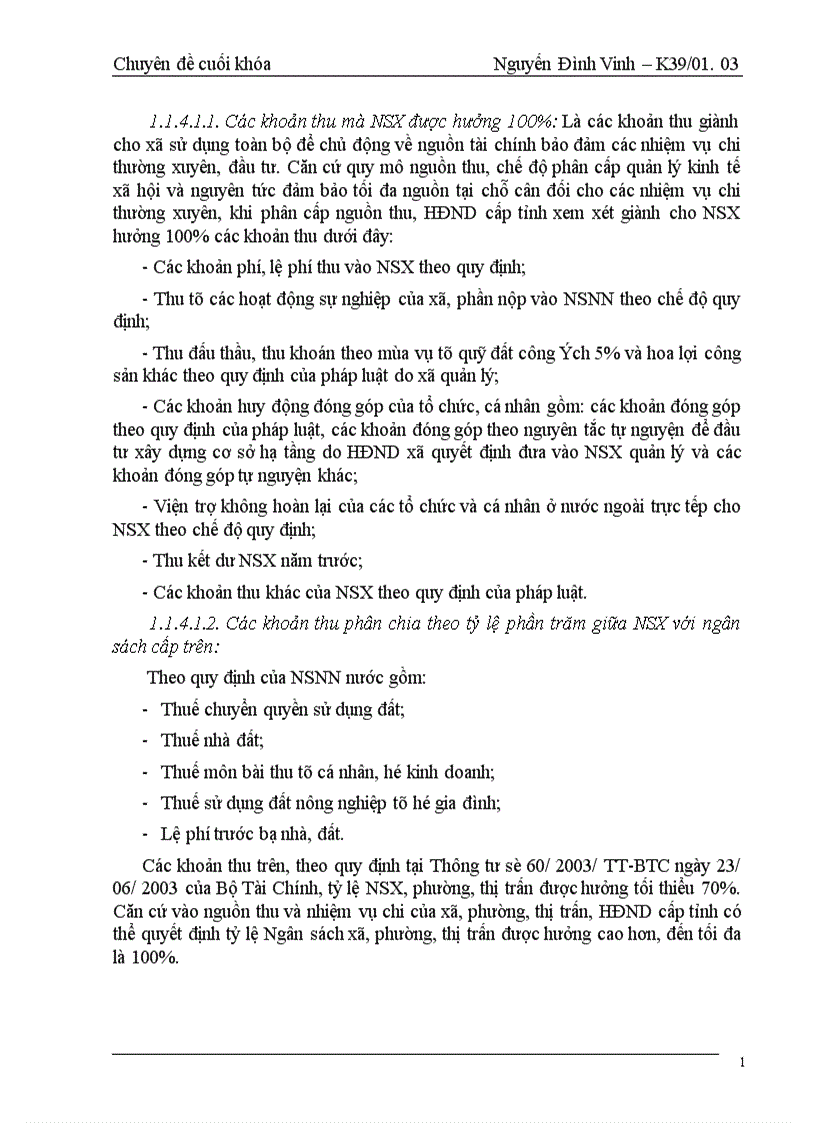 Chuyên đề cuối khóa Nguyễn Đình Vinh – K39/01. 03

1.1.4.1.1. Các khoản thu mà NSX được hưởng 100%: Là các khoản thu giành cho xã sử dụng toàn bộ để chủ động về nguồn tài chính bảo đảm các nhiệm vụ chi thường xuyên, đầu tư. Căn cứ quy mô nguồn thu, chế độ phân cấp quản lý kinh tế xã hội và nguyên tức đảm bảo tối đa nguồn tại chỗ cân đối cho các nhiệm vụ chi thường xuyên, khi phân cấp nguồn thu, HĐND cấp tỉnh xem xét giành cho NSX hưởng 100% các khoản thu dưới đây:

- Các khoản phí, lệ phí thu vào NSX theo quy định;

- Thu tõ các hoạt động sự nghiệp của xã, phần nộp vào NSNN theo chế độ quy định;

- Thu đấu thầu, thu khoán theo mùa vụ tõ quỹ đất công Ých 5% và hoa lợi công sản khác theo quy định của pháp luật do xã quản lý;

- Các khoản huy động đóng góp của tổ chức, cá nhân gồm: các khoản đóng góp theo quy định của pháp luật, các khoản đóng góp theo nguyên tắc tự nguyện để đầu tư xây dựng cơ sở hạ tầng do HĐND xã quyết định đưa vào NSX quản lý và các khoản đóng góp tự nguyện khác;

- Viện trợ không hoàn lại của các tổ chức và cá nhân ở nước ngoài trực tếp cho NSX theo chế độ quy định;

- Thu kết dư NSX năm trước;

- Các khoản thu khác của NSX theo quy định của pháp luật.

1.1.4.1.2. Các khoản thu phân chia theo tỷ lệ phần trăm giữa NSX với ngân sách cấp trên:

Theo quy định của NSNN nước gồm:

- Thuế chuyển quyền sử dụng đất;

- Thuế nhà đất;

- Thuế môn bài thu tõ cá nhân, hé kinh doanh;

- Thuế sử dụng đất nông nghiệp tõ hé gia đình;

- Lệ phí trước bạ nhà, đất.

Các khoản thu trên, theo quy định tại Thông tư sè 60/ 2003/ TT-BTC ngày 23/ 06/ 2003 của Bộ Tài Chính, tỷ lệ NSX, phường, thị trấn được hưởng tối thiểu 70%. Căn cứ vào nguồn thu và nhiệm vụ chi của xã, phường, thị trấn, HĐND cấp tỉnh có thể quyết định tỷ lệ Ngân sách xã, phường, thị trấn được hưởng cao hơn, đến tối đa là 100%.

1